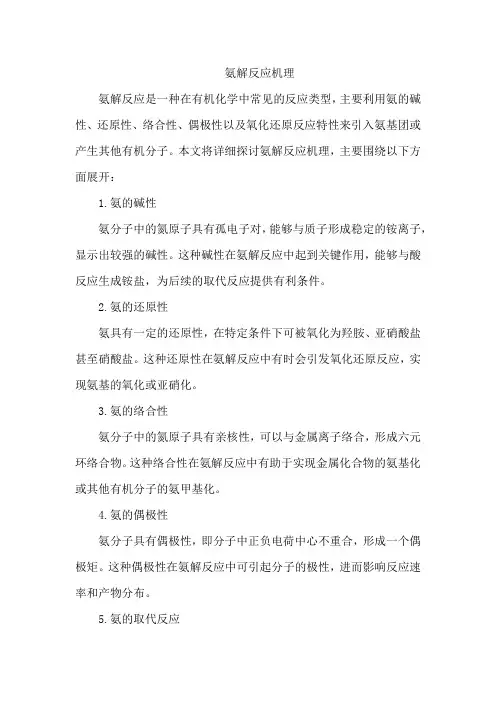 氨解反应机理

氨解反应是一种在有机化学中常见的反应类型，主要利用氨的碱性、还原性、络合性、偶极性以及氧化还原反应特性来引入氨基团或产生其他有机分子。本文将详细探讨氨解反应机理，主要围绕以下方面展开：

1.氨的碱性

氨分子中的氮原子具有孤电子对，能够与质子形成稳定的铵离子，显示出较强的碱性。这种碱性在氨解反应中起到关键作用，能够与酸反应生成铵盐，为后续的取代反应提供有利条件。

2.氨的还原性

氨具有一定的还原性，在特定条件下可被氧化为羟胺、亚硝酸盐甚至硝酸盐。这种还原性在氨解反应中有时会引发氧化还原反应，实现氨基的氧化或亚硝化。

3.氨的络合性

氨分子中的氮原子具有亲核性，可以与金属离子络合，形成六元环络合物。这种络合性在氨解反应中有助于实现金属化合物的氨基化或其他有机分子的氨甲基化。

4.氨的偶极性

氨分子具有偶极性，即分子中正负电荷中心不重合，形成一个偶极矩。这种偶极性在氨解反应中可引起分子的极性，进而影响反应速率和产物分布。

5.氨的取代反应